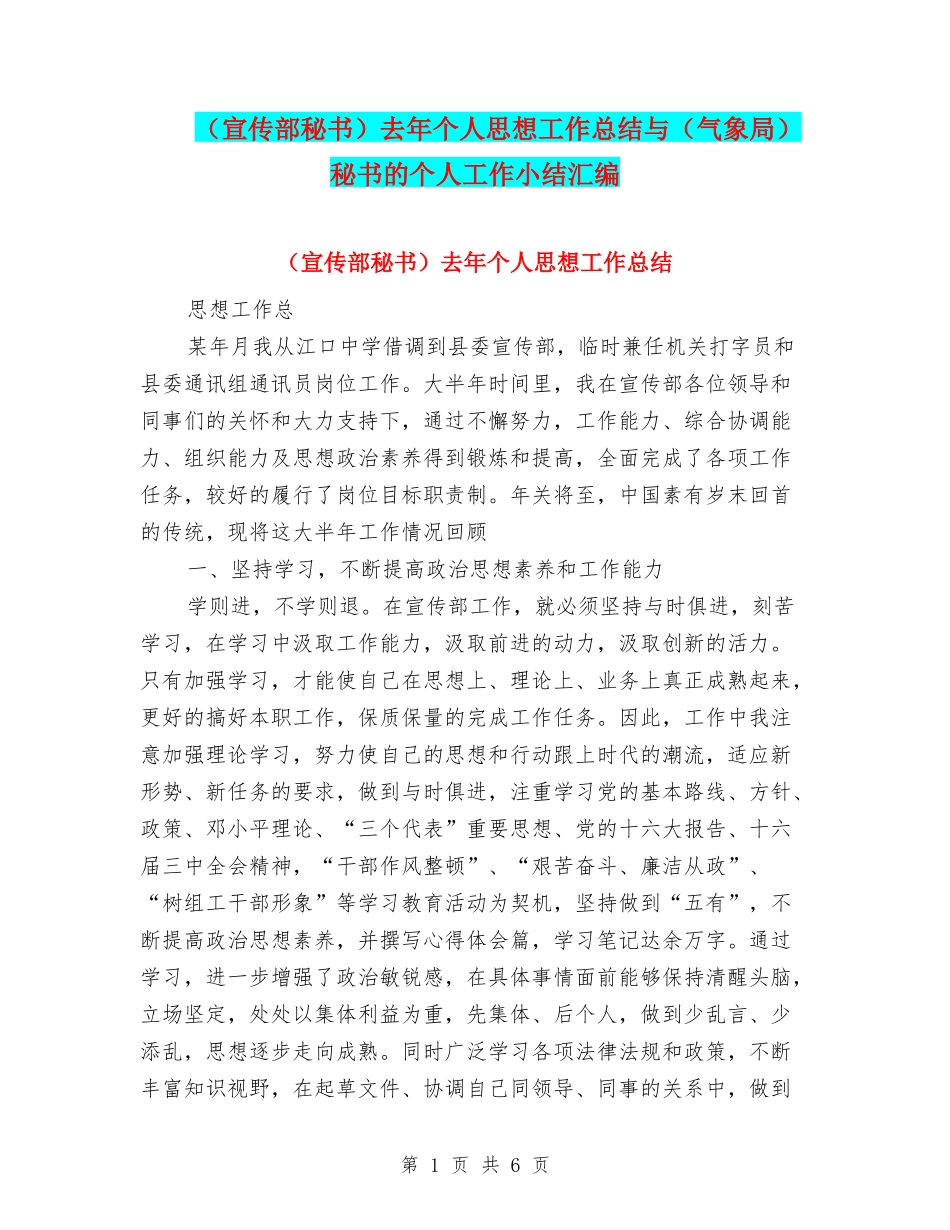 （宣传部秘书）去年个人思想工作总结与（气象局）秘书的个人工作小结汇编

（宣传部秘书）去年个人思想工作总结

思想工作总

某年月我从江口中学借调到县委宣传部，临时兼任机关打字员和县委通讯组通讯员岗位工作。大半年时间里，我在宣传部各位领导和同事们的关怀和大力支持下，通过不懈努力，工作能力、综合协调能力、组织能力及思想政治素养得到锻炼和提高，全面完成了各项工作任务，较好的履行了岗位目标职责制。年关将至，中国素有岁末回首的传统，现将这大半年工作情况回顾

一、坚持学习，不断提高政治思想素养和工作能力

学则进，不学则退。在宣传部工作，就必须坚持与时俱进，刻苦学习，在学习中汲取工作能力，汲取前进的动力，汲取创新的活力。只有加强学习，才能使自己在思想上、理论上、业务上真正成熟起来，更好的搞好本职工作，保质保量的完成工作任务。因此，工作中我注意加强理论学习，努力使自己的思想和行动跟上时代的潮流，适应新形势、新任务的要求，做到与时俱进，注重学习党的基本路线、方针、政策、邓小平理论、“三个代表”重要思想、党的十六大报告、十六届三中全会精神，“干部作风整顿”、“艰苦奋斗、廉洁从政”、“树组工干部形象”等学习教育活动为契机，坚持做到“五有”，不断提高政治思想素养，并撰写心得体会篇，学习笔记达余万字。通过学习，进一步增强了政治敏锐感，在具体事情面前能够保持清醒头脑，立场坚定，处处以集体利益为重，先集体、后个人，做到少乱言、少添乱，思想逐步走向成熟。同时广泛学习各项法律法规和政策，不断丰富知识视野，在起草文件、协调自己同领导、同事的关系中，做到

第 1 页 共 6 页